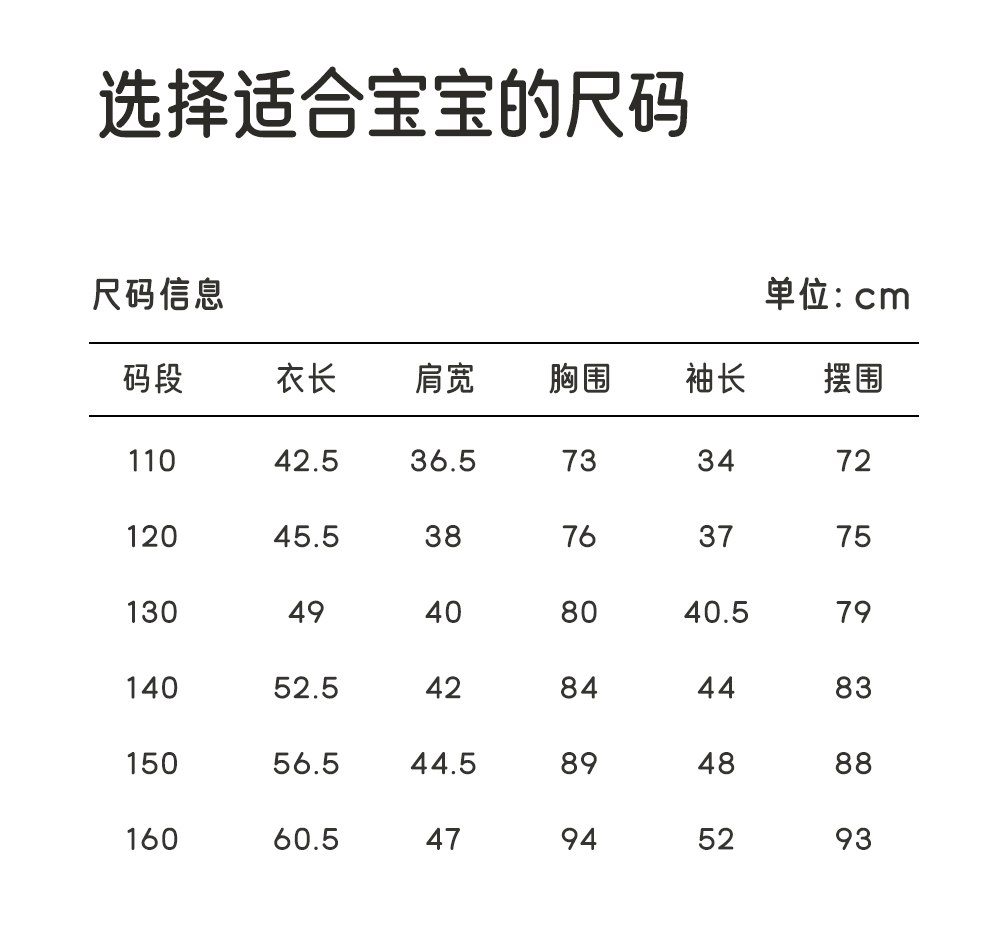 选择适合宝宝的尺码

尺码信息

单位:cm

| 码段 | 衣长 | 肩宽 | 胸围 | 袖长 | 摆围 |
|---|---|---|---|---|---|
| 110 | 42.5 | 36.5 | 73 | 34 | 72 |
| 120 | 45.5 | 38 | 76 | 37 | 75 |
| 130 | 49 | 40 | 80 | 40.5 | 79 |
| 140 | 52.5 | 42 | 84 | 44 | 83 |
| 150 | 56.5 | 44.5 | 89 | 48 | 88 |
| 160 | 60.5 | 47 | 94 | 52 | 93 |